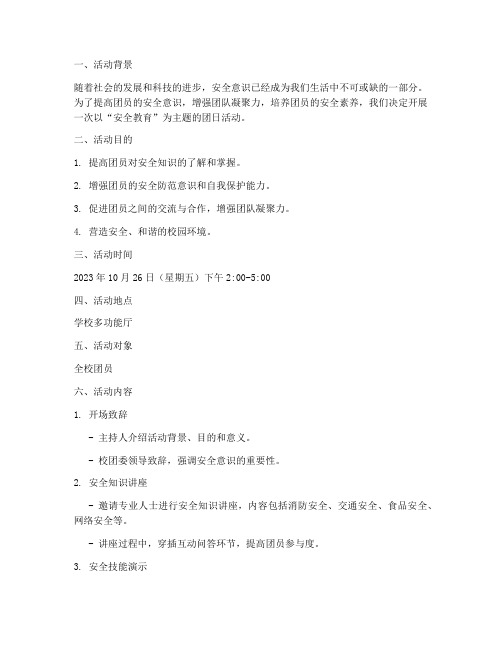 一、活动背景

随着社会的发展和科技的进步，安全意识已经成为我们生活中不可或缺的一部分。为了提高团员的安全意识，增强团队凝聚力，培养团员的安全素养，我们决定开展一次以“安全教育”为主题的团日活动。

二、活动目的

1. 提高团员对安全知识的了解和掌握。

2. 增强团员的安全防范意识和自我保护能力。

3. 促进团员之间的交流与合作，增强团队凝聚力。

4. 营造安全、和谐的校园环境。

三、活动时间

2023 年 10 月 26 日（星期五）下午 2:00-5:00

四、活动地点

学校多功能厅

五、活动对象

全校团员

六、活动内容

1. 开场致辞

- 主持人介绍活动背景、目的和意义。

- 校团委领导致辞，强调安全意识的重要性。

2. 安全知识讲座

- 邀请专业人士进行安全知识讲座，内容包括消防安全、交通安全、食品安全、网络安全等。

- 讲座过程中，穿插互动问答环节，提高团员参与度。

3. 安全技能演示